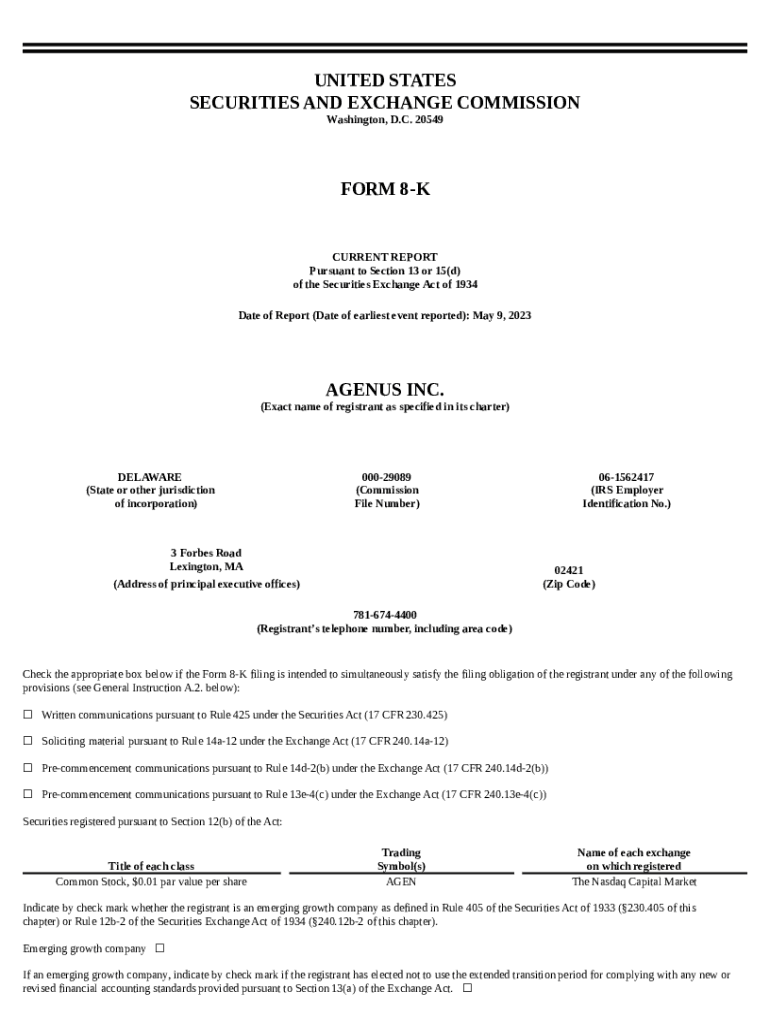 UNITED STATES
SECURITIES AND EXCHANGE COMMISSION
Washington, D.C. 20549

FORM 8-K

CURRENT REPORT
Pursuant to Section 13 or 15(d)
of the Securities Exchange Act of 1934

Date of Report (Date of earliest event reported): May 9, 2023

AGENUS INC.
(Exact name of registrant as specified in its charter)

DELAWARE
(State or other jurisdiction of incorporation)

000-29089
(Commission File Number)

06-1562417
(IRS Employer Identification No.)

3 Forbes Road
Lexington, MA
(Address of principal executive offices)

02421
(Zip Code)

781-674-4400
(Registrant's telephone number, including area code)

Check the appropriate box below if the Form 8-K filing is intended to simultaneously satisfy the filing obligation of the registrant under any of the following provisions (see General Instruction A.2. below):

☐ Written communications pursuant to Rule 425 under the Securities Act (17 CFR 230.425)

☐ Soliciting material pursuant to Rule 14a-12 under the Exchange Act (17 CFR 240.14a-12)

☐ Pre-commencement communications pursuant to Rule 14d-2(b) under the Exchange Act (17 CFR 240.14d-2(b))

☐ Pre-commencement communications pursuant to Rule 13e-4(c) under the Exchange Act (17 CFR 240.13e-4(c))

Securities registered pursuant to Section 12(b) of the Act:

| Title of each class | Trading Symbol(s) | Name of each exchange on which registered |
|---|---|---|
| Common Stock, $0.01 par value per share | AGEN | The Nasdaq Capital Market |

Indicate by check mark whether the registrant is an emerging growth company as defined in Rule 405 of the Securities Act of 1933 (§230.405 of this chapter) or Rule 12b-2 of the Securities Exchange Act of 1934 (§240.12b-2 of this chapter).

Emerging growth company ☐

If an emerging growth company, indicate by check mark if the registrant has elected not to use the extended transition period for complying with any new or revised financial accounting standards provided pursuant to Section 13(a) of the Exchange Act. ☐